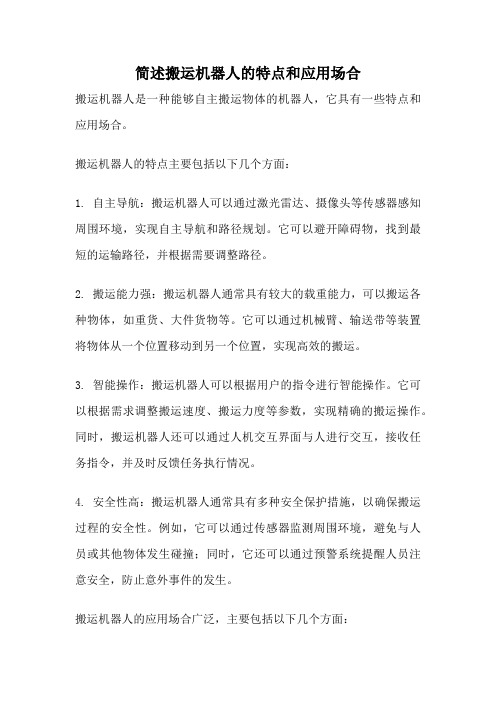 简述搬运机器人的特点和应用场合

搬运机器人是一种能够自主搬运物体的机器人，它具有一些特点和应用场合。

搬运机器人的特点主要包括以下几个方面：

1. 自主导航：搬运机器人可以通过激光雷达、摄像头等传感器感知周围环境，实现自主导航和路径规划。它可以避开障碍物，找到最短的运输路径，并根据需要调整路径。

2. 搬运能力强：搬运机器人通常具有较大的载重能力，可以搬运各种物体，如重货、大件货物等。它可以通过机械臂、输送带等装置将物体从一个位置移动到另一个位置，实现高效的搬运。

3. 智能操作：搬运机器人可以根据用户的指令进行智能操作。它可以根据需求调整搬运速度、搬运力度等参数，实现精确的搬运操作。同时，搬运机器人还可以通过人机交互界面与人进行交互，接收任务指令，并及时反馈任务执行情况。

4. 安全性高：搬运机器人通常具有多种安全保护措施，以确保搬运过程的安全性。例如，它可以通过传感器监测周围环境，避免与人员或其他物体发生碰撞；同时，它还可以通过预警系统提醒人员注意安全，防止意外事件的发生。

搬运机器人的应用场合广泛，主要包括以下几个方面：